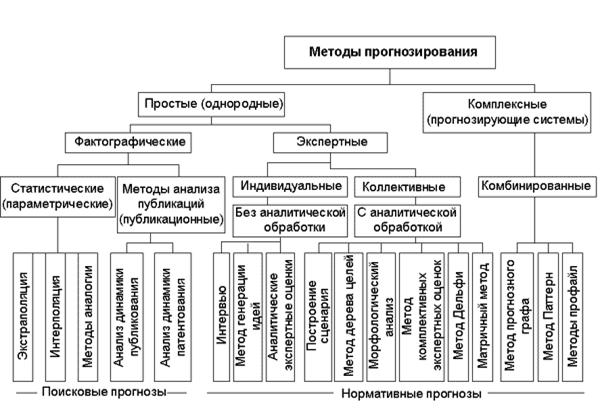 Методы прогнозирования

Простые (однородные)

Комплексные (прогнозирующие системы)

Фактографические

Экспертные

Статистические (параметрические)

Методы анализа публикаций (публикационные)

Индивидуальные

Коллективные

Комбинированные

Без аналитической обработки

С аналитической обработкой

Экстраполяция

Интерполяция

Методы аналогии

Анализ динамики публикования

Анализ динамики патентования

Интервью

Метод генерации идей

Аналитические экспертные оценки

Построение сценария

Метод дерева целей

Морфологический анализ

Метод комплективных экспертных оценок

Метод Дельфи

Матричный метод

Метод прогнозного графа

Метод Паттерн

Методы профайл

Поисковые прогнозы

Нормативные прогнозы